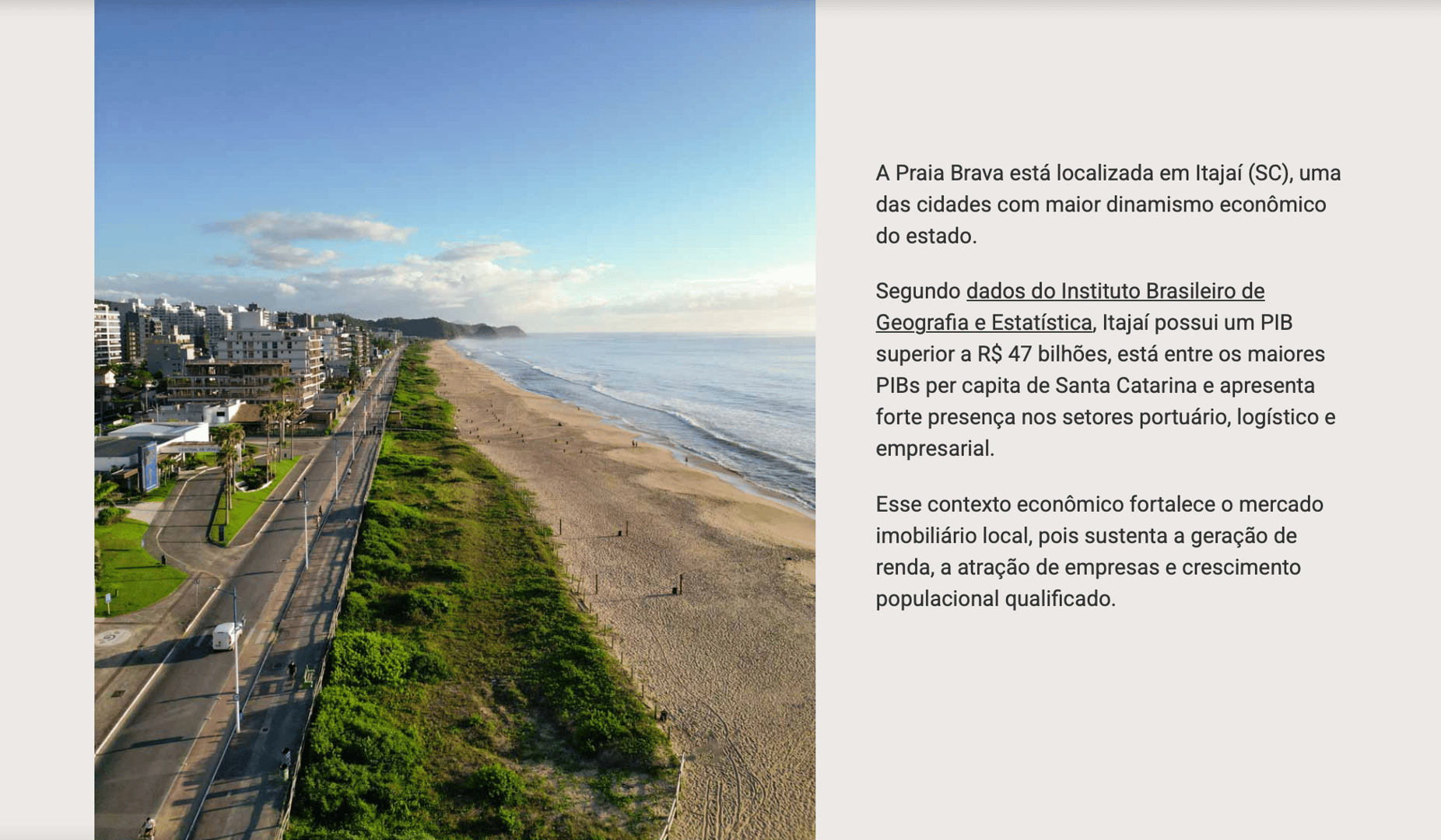 A Praia Brava está localizada em Itajaí (SC), uma das cidades com maior dinamismo econômico do estado.

Segundo dados do Instituto Brasileiro de Geografia e Estatística, Itajaí possui um PIB superior a R$ 47 bilhões, está entre os maiores PIBs per capita de Santa Catarina e apresenta forte presença nos setores portuário, logístico e empresarial.

Esse contexto econômico fortalece o mercado imobiliário local, pois sustenta a geração de renda, a atração de empresas e crescimento populacional qualificado.